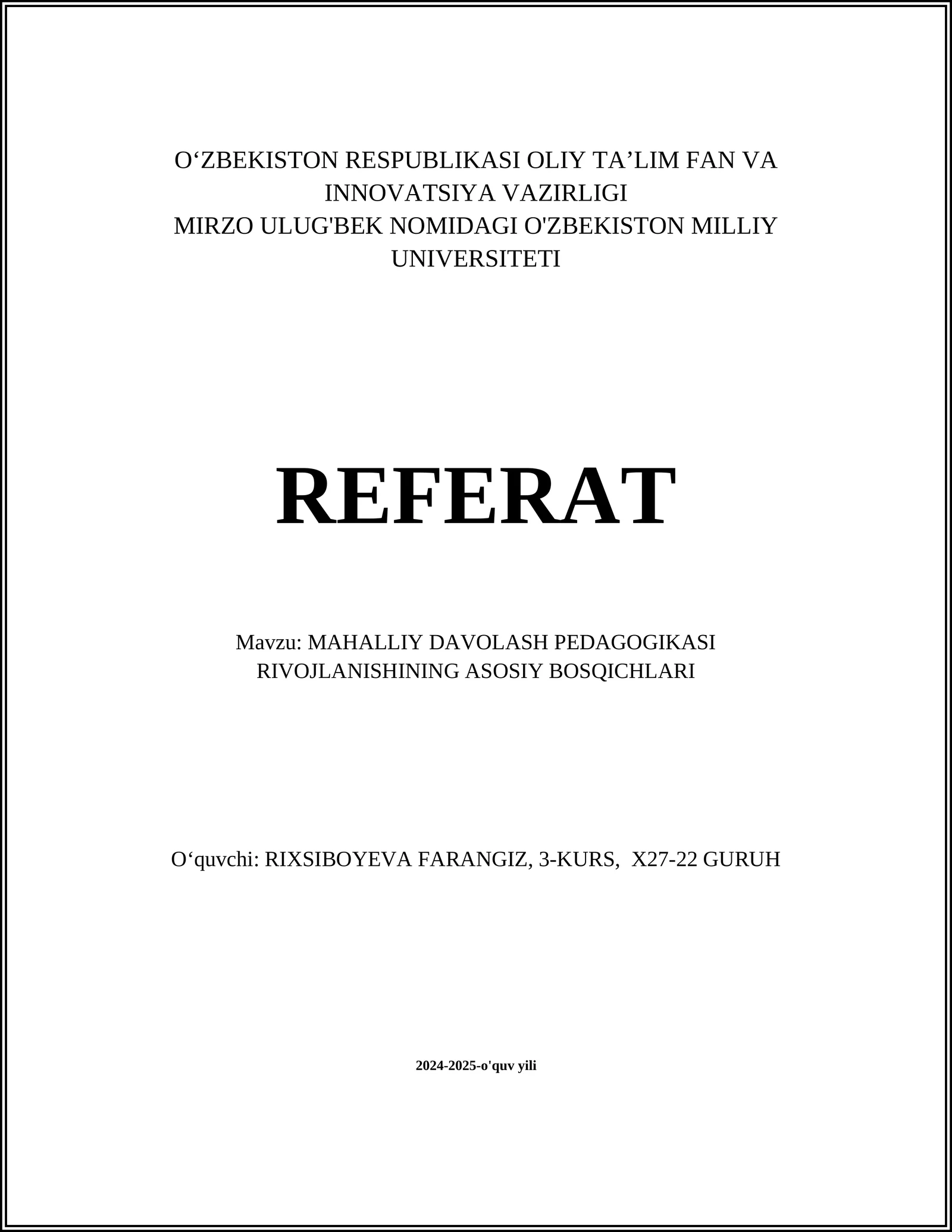 O‘ZBEKISTON RESPUBLIKASI OLIY TA’LIM FAN VA INNOVATSIYA VAZIRLIGI
MIRZO ULUG'BEK NOMIDAGI O'ZBEKISTON MILLIY UNIVERSITETI

REFERAT

Mavzu: MAHALLIY DAVOLASH PEDAGOGIKASI RIVOJLANISHINING ASOSIY BOSQICHLARI

O‘quvchi: RIXSIBOYEVA FARANGIZ, 3-KURS, X27-22 GURUH

2024-2025-o'quv yili